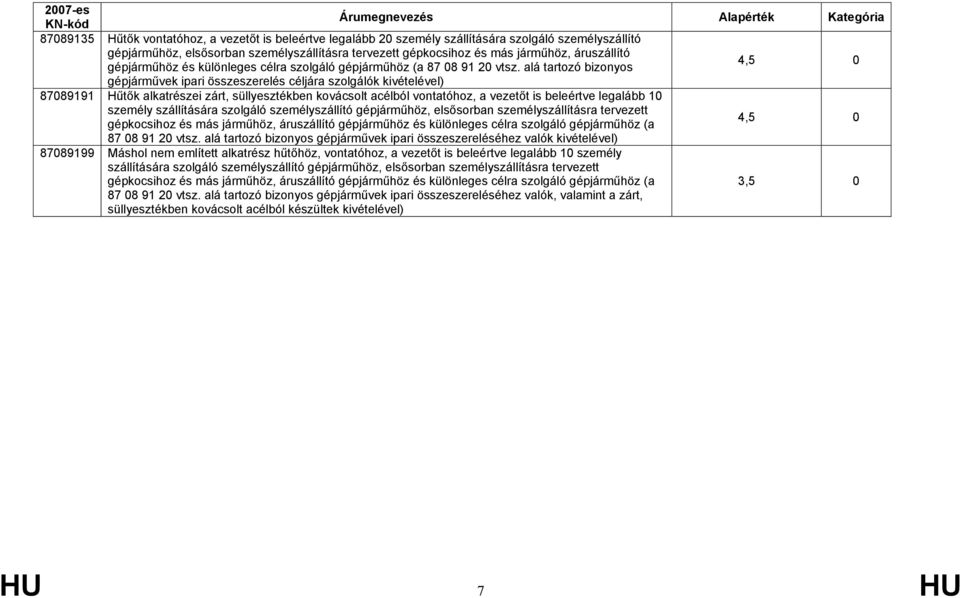 | 2007-es KN-kód | Árumegnevezés | Alapérték | Kategória |
|---|---|---|---|
| 87089135 | Hűtők vontatóhoz, a vezetőt is beleértve legalább 20 személy szállítására szolgáló személyszállító gépjárműhöz, elsősorban személyszállításra tervezett gépkocsihoz és más járműhöz, áruszállító gépjárműhöz és különleges célra szolgáló gépjárműhöz (a 87 08 91 20 vtsz. alá tartozó bizonyos gépjárművek ipari összeszerelés céljára szolgálók kivételével) | 4,5 | 0 |
| 87089191 | Hűtők alkatrészei zárt, süllyesztékben kovácsolt acélból vontatóhoz, a vezetőt is beleértve legalább 10 személy szállítására szolgáló személyszállító gépjárműhöz, elsősorban személyszállításra tervezett gépkocsihoz és más járműhöz, áruszállító gépjárműhöz és különleges célra szolgáló gépjárműhöz (a 87 08 91 20 vtsz. alá tartozó bizonyos gépjárművek ipari összeszereléséhez valók kivételével) | 4,5 | 0 |
| 87089199 | Máshol nem említett alkatrész hűtőhöz, vontatóhoz, a vezetőt is beleértve legalább 10 személy szállítására szolgáló személyszállító gépjárműhöz, elsősorban személyszállításra tervezett gépkocsihoz és más járműhöz, áruszállító gépjárműhöz és különleges célra szolgáló gépjárműhöz (a 87 08 91 20 vtsz. alá tartozó bizonyos gépjárművek ipari összeszereléséhez valók, valamint a zárt, süllyesztékben kovácsolt acélból készültek kivételével) | 3,5 | 0 |

HU 7 HU